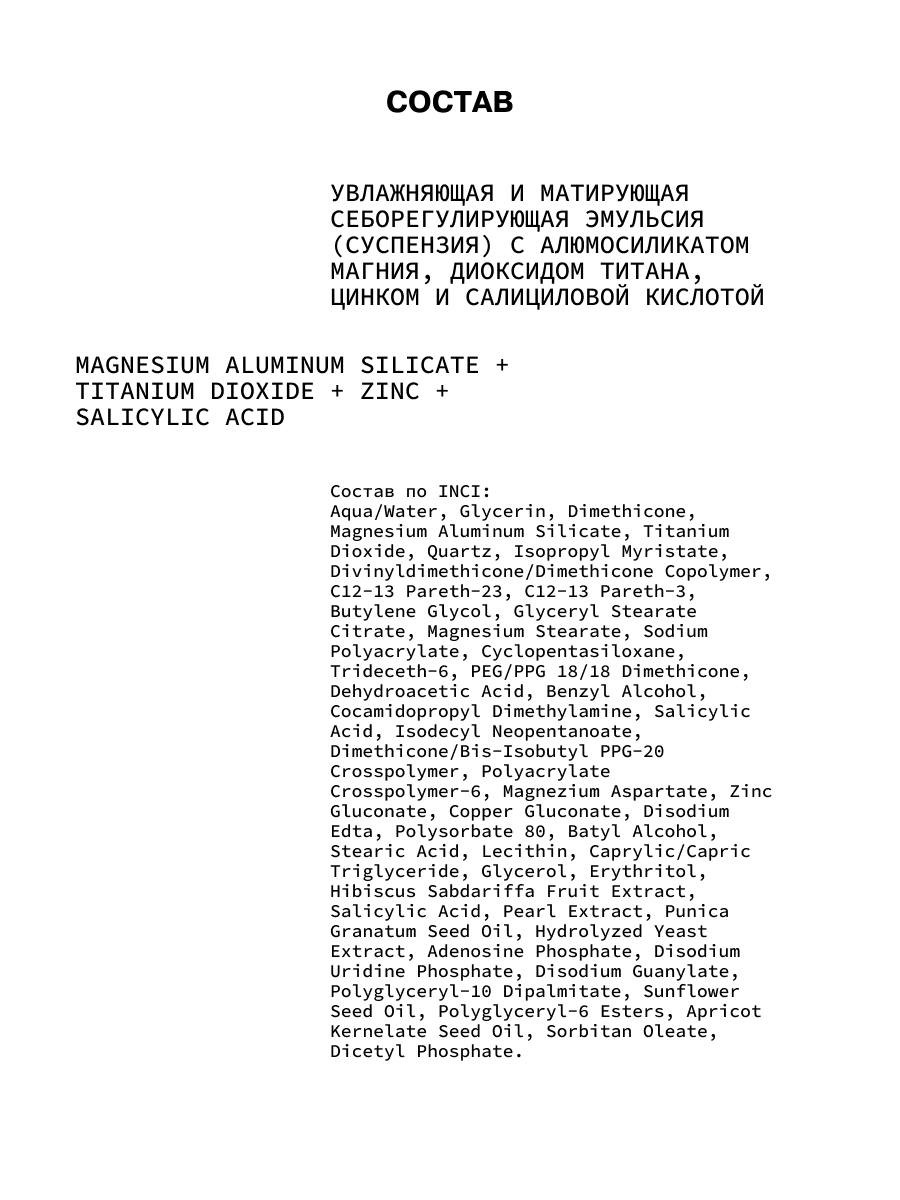 СОСТАВ

УВЛАЖНЯЮЩАЯ И МАТИРУЮЩАЯ СЕБОРЕГУЛИРУЮЩАЯ ЭМУЛЬСИЯ (СУСПЕНЗИЯ) С АЛЮМОСИЛИКАТОМ МАГНИЯ, ДИОКСИДОМ ТИТАНА, ЦИНКОМ И САЛИЦИЛОВОЙ КИСЛОТОЙ

MAGNESIUM ALUMINUM SILICATE + TITANIUM DIOXIDE + ZINC + SALICYLIC ACID

Состав по INCI:
Aqua/Water, Glycerin, Dimethicone, Magnesium Aluminum Silicate, Titanium Dioxide, Quartz, Isopropyl Myristate, Divinyldimethicone/Dimethicone Copolymer, C12-13 Pareth-23, C12-13 Pareth-3, Butylene Glycol, Glyceryl Stearate Citrate, Magnesium Stearate, Sodium Polyacrylate, Cyclopentasiloxane, Trideceth-6, PEG/PPG 18/18 Dimethicone, Dehydroacetic Acid, Benzyl Alcohol, Cocamidopropyl Dimethylamine, Salicylic Acid, Isodecyl Neopentanoate, Dimethicone/Bis-Isobutyl PPG-20 Crosspolymer, Polyacrylate Crosspolymer-6, Magnezium Aspartate, Zinc Gluconate, Copper Gluconate, Disodium Edta, Polysorbate 80, Batyl Alcohol, Stearic Acid, Lecithin, Caprylic/Capric Triglyceride, Glycerol, Erythritol, Hibiscus Sabdariffa Fruit Extract, Salicylic Acid, Pearl Extract, Punica Granatum Seed Oil, Hydrolyzed Yeast Extract, Adenosine Phosphate, Disodium Uridine Phosphate, Disodium Guanylate, Polyglyceryl-10 Dipalmitate, Sunflower Seed Oil, Polyglyceryl-6 Esters, Apricot Kernelate Seed Oil, Sorbitan Oleate, Dicetyl Phosphate.